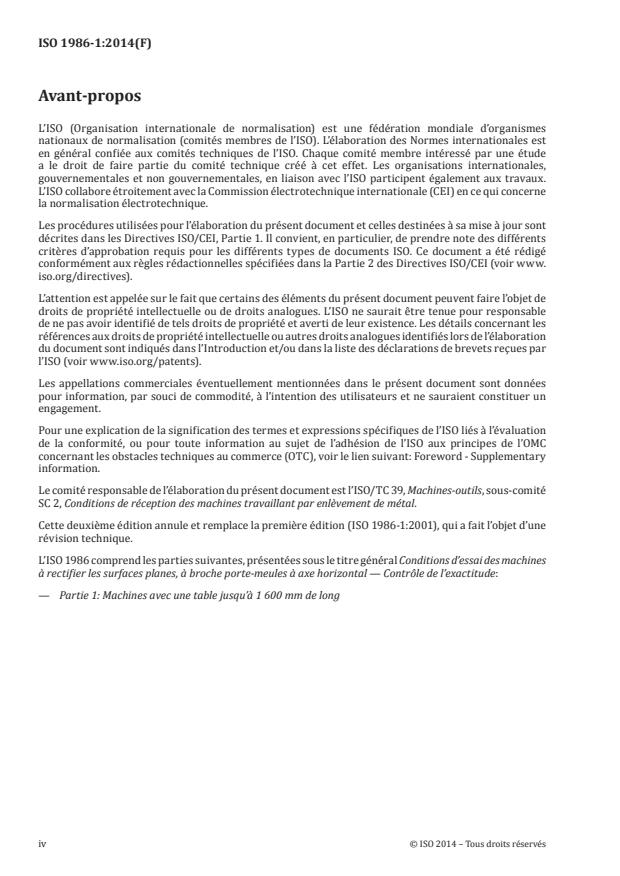 ISO 1986-1:2014(F)

Avant-propos

L'ISO (Organisation internationale de normalisation) est une fédération mondiale d'organismes nationaux de normalisation (comités membres de l'ISO). L'élaboration des Normes internationales est en général confiée aux comités techniques de l'ISO. Chaque comité membre intéressé par une étude a le droit de faire partie du comité technique créé à cet effet. Les organisations internationales, gouvernementales et non gouvernementales, en liaison avec l'ISO participent également aux travaux. L'ISO collabore étroitement avec la Commission électrotechnique internationale (CEI) en ce qui concerne la normalisation électrotechnique.

Les procédures utilisées pour l'élaboration du présent document et celles destinées à sa mise à jour sont décrites dans les Directives ISO/CEI, Partie 1. Il convient, en particulier, de prendre note des différents critères d'approbation requis pour les différents types de documents ISO. Ce document a été rédigé conformément aux règles rédactionnelles spécifiées dans la Partie 2 des Directives ISO/CEI (voir www.iso.org/directives).

L'attention est appelée sur le fait que certains des éléments du présent document peuvent faire l'objet de droits de propriété intellectuelle ou de droits analogues. L'ISO ne saurait être tenue pour responsable de ne pas avoir identifié de tels droits de propriété et averti de leur existence. Les détails concernant les références aux droits de propriété intellectuelle ou autres droits analogues identifiés lors de l'élaboration du document sont indiqués dans l'Introduction et/ou dans la liste des déclarations de brevets reçues par l'ISO (voir www.iso.org/patents).

Les appellations commerciales éventuellement mentionnées dans le présent document sont données pour information, par souci de commodité, à l'intention des utilisateurs et ne sauraient constituer un engagement.

Pour une explication de la signification des termes et expressions spécifiques de l'ISO liés à l'évaluation de la conformité, ou pour toute information au sujet de l'adhésion de l'ISO aux principes de l'OMC concernant les obstacles techniques au commerce (OTC), voir le lien suivant: Foreword - Supplementary information.

Le comité responsable de l'élaboration du présent document est l'ISO/TC 39, Machines-outils, sous-comité SC 2, Conditions de réception des machines travaillant par enlèvement de métal.

Cette deuxième édition annule et remplace la première édition (ISO 1986-1:2001), qui a fait l'objet d'une révision technique.

L'ISO 1986 comprend les parties suivantes, présentées sous le titre général Conditions d'essai des machines à rectifier les surfaces planes, à broche porte-meules à axe horizontal — Contrôle de l'exactitude:

— Partie 1: Machines avec une table jusqu'à 1 600 mm de long

iv © ISO 2014 – Tous droits réservés